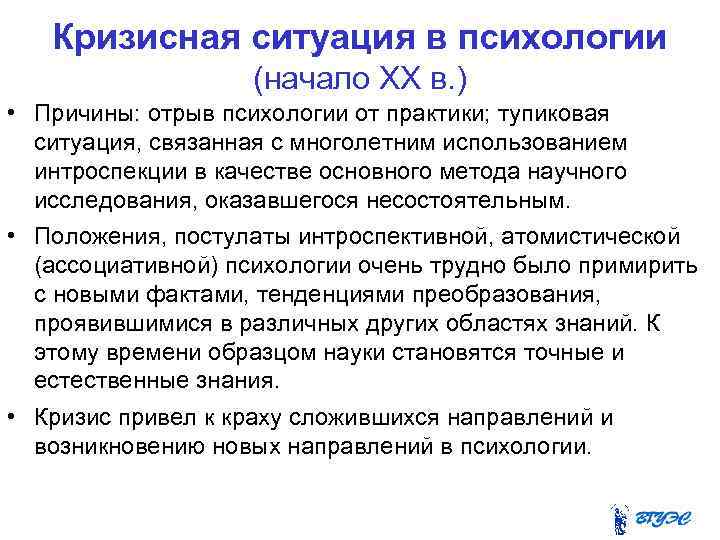 Кризисная ситуация в психологии
(начало XX в.)

• Причины: отрыв психологии от практики; тупиковая ситуация, связанная с многолетним использованием интроспекции в качестве основного метода научного исследования, оказавшегося несостоятельным.

• Положения, постулаты интроспективной, атомистической (ассоциативной) психологии очень трудно было примирить с новыми фактами, тенденциями преобразования, проявившимися в различных других областях знаний. К этому времени образцом науки становятся точные и естественные знания.

• Кризис привел к краху сложившихся направлений и возникновению новых направлений в психологии.

ВГУЭС